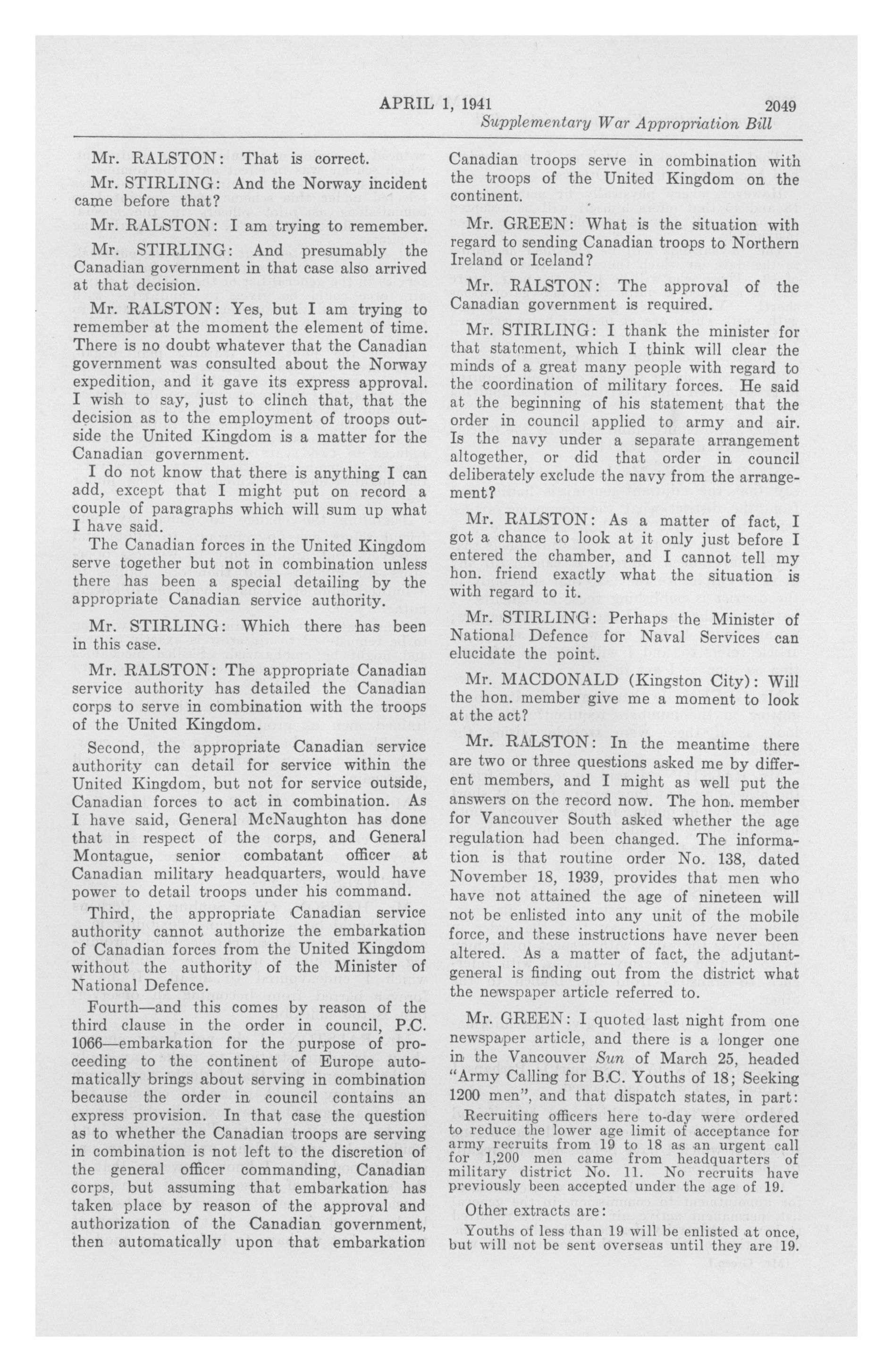 APRIL 1, 1941 2049
Supplementary War Appropriation Bill

Mr. RALSTON: That is correct.

Mr. STIRLING: And the Norway incident came before that?

Mr. RALSTON: I am trying to remember.

Mr. STIRLING: And presumably the Canadian government in that case also arrived at that decision.

Mr. RALSTON: Yes, but I am trying to remember at the moment the element of time. There is no doubt whatever that the Canadian government was consulted about the Norway expedition, and it gave its express approval. I wish to say, just to clinch that, that the decision as to the employment of troops outside the United Kingdom is a matter for the Canadian government.

I do not know that there is anything I can add, except that I might put on record a couple of paragraphs which will sum up what I have said.

The Canadian forces in the United Kingdom serve together but not in combination unless there has been a special detailing by the appropriate Canadian service authority.

Mr. STIRLING: Which there has been in this case.

Mr. RALSTON: The appropriate Canadian service authority has detailed the Canadian corps to serve in combination with the troops of the United Kingdom.

Second, the appropriate Canadian service authority can detail for service within the United Kingdom, but not for service outside, Canadian forces to act in combination. As I have said, General McNaughton has done that in respect of the corps, and General Montague, senior combatant officer at Canadian military headquarters, would have power to detail troops under his command.

Third, the appropriate Canadian service authority cannot authorize the embarkation of Canadian forces from the United Kingdom without the authority of the Minister of National Defence.

Fourth—and this comes by reason of the third clause in the order in council, P.C. 1066—embarkation for the purpose of proceeding to the continent of Europe automatically brings about serving in combination because the order in council contains an express provision. In that case the question as to whether the Canadian troops are serving in combination is not left to the discretion of the general officer commanding, Canadian corps, but assuming that embarkation has taken place by reason of the approval and authorization of the Canadian government, then automatically upon that embarkation Canadian troops serve in combination with the troops of the United Kingdom on the continent.

Mr. GREEN: What is the situation with regard to sending Canadian troops to Northern Ireland or Iceland?

Mr. RALSTON: The approval of the Canadian government is required.

Mr. STIRLING: I thank the minister for that statement, which I think will clear the minds of a great many people with regard to the coordination of military forces. He said at the beginning of his statement that the order in council applied to army and air. Is the navy under a separate arrangement altogether, or did that order in council deliberately exclude the navy from the arrangement?

Mr. RALSTON: As a matter of fact, I got a chance to look at it only just before I entered the chamber, and I cannot tell my hon. friend exactly what the situation is with regard to it.

Mr. STIRLING: Perhaps the Minister of National Defence for Naval Services can elucidate the point.

Mr. MACDONALD (Kingston City): Will the hon. member give me a moment to look at the act?

Mr. RALSTON: In the meantime there are two or three questions asked me by different members, and I might as well put the answers on the record now. The hon. member for Vancouver South asked whether the age regulation had been changed. The information is that routine order No. 138, dated November 18, 1939, provides that men who have not attained the age of nineteen will not be enlisted into any unit of the mobile force, and these instructions have never been altered. As a matter of fact, the adjutant-general is finding out from the district what the newspaper article referred to.

Mr. GREEN: I quoted last night from one newspaper article, and there is a longer one in the Vancouver Sun of March 25, headed "Army Calling for B.C. Youths of 18; Seeking 1200 men", and that dispatch states, in part:

Recruiting officers here to-day were ordered to reduce the lower age limit of acceptance for army recruits from 19 to 18 as an urgent call for 1,200 men came from headquarters of military district No. 11. No recruits have previously been accepted under the age of 19.

Other extracts are:

Youths of less than 19 will be enlisted at once, but will not be sent overseas until they are 19.